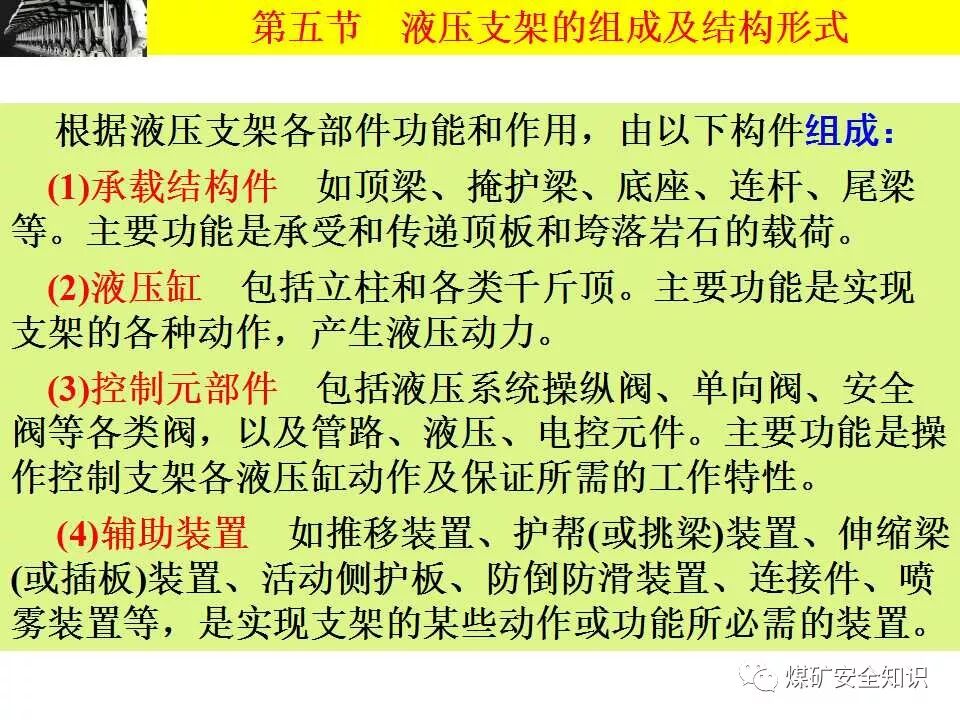 第五节 液压支架的组成及结构形式

根据液压支架各部件功能和作用，由以下构件组成：

(1)承载结构件 如顶梁、掩护梁、底座、连杆、尾梁等。主要功能是承受和传递顶板和垮落岩石的载荷。

(2)液压缸 包括立柱和各类千斤顶。主要功能是实现支架的各种动作，产生液压动力。

(3)控制元部件 包括液压系统操纵阀、单向阀、安全阀等各类阀，以及管路、液压、电控元件。主要功能是操作控制支架各液压缸动作及保证所需的工作特性。

(4)辅助装置 如推移装置、护帮(或挑梁)装置、伸缩梁(或插板)装置、活动侧护板、防倒防滑装置、连接件、喷雾装置等，是实现支架的某些动作或功能所必需的装置。

煤矿安全知识